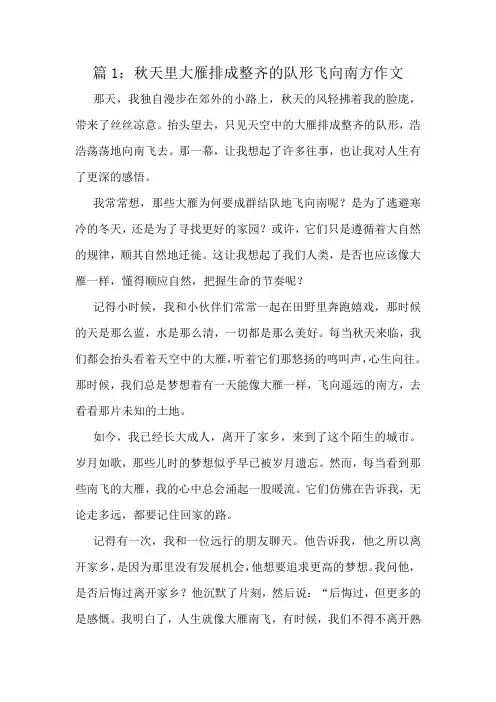 篇 1：秋天里大雁排成整齐的队形飞向南方作文

那天，我独自漫步在郊外的小路上，秋天的风轻拂着我的脸庞，带来了丝丝凉意。抬头望去，只见天空中的大雁排成整齐的队形，浩浩荡荡地向南飞去。那一幕，让我想起了许多往事，也让我对人生有了更深的感悟。

我常常想，那些大雁为何要成群结队地飞向南呢？是为了逃避寒冷的冬天，还是为了寻找更好的家园？或许，它们只是遵循着大自然的规律，顺其自然地迁徙。这让我想起了我们人类，是否也应该像大雁一样，懂得顺应自然，把握生命的节奏呢？

记得小时候，我和小伙伴们常常一起在田野里奔跑嬉戏，那时候的天是那么蓝，水是那么清，一切都是那么美好。每当秋天来临，我们都会抬头看着天空中的大雁，听着它们那悠扬的鸣叫声，心生向往。那时候，我们总是梦想着有一天能像大雁一样，飞向遥远的南方，去看看那片未知的土地。

如今，我已经长大成人，离开了家乡，来到了这个陌生的城市。岁月如歌，那些儿时的梦想似乎早已被岁月遗忘。然而，每当看到那些南飞的大雁，我的心中总会涌起一股暖流。它们仿佛在告诉我，无论走多远，都要记住回家的路。

记得有一次，我和一位远行的朋友聊天。他告诉我，他之所以离开家乡，是因为那里没有发展机会，他想要追求更高的梦想。我问他，是否后悔过离开家乡？他沉默了片刻，然后说：“后悔过，但更多的是感慨。我明白了，人生就像大雁南飞，有时候，我们不得不离开熟